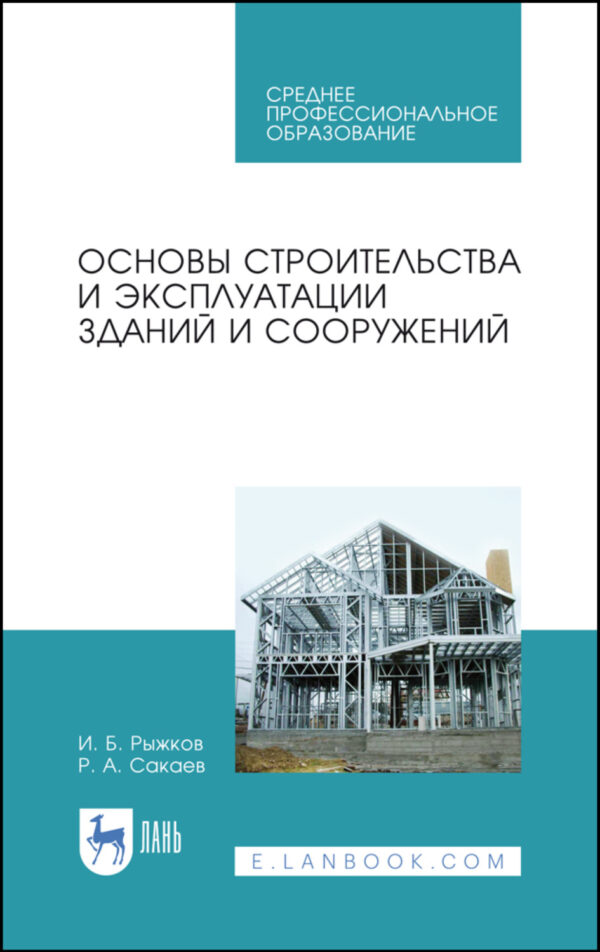 СРЕДНЕЕ ПРОФЕССИОНАЛЬНОЕ ОБРАЗОВАНИЕ

ОСНОВЫ СТРОИТЕЛЬСТВА И ЭКСПЛУАТАЦИИ ЗДАНИЙ И СООРУЖЕНИЙ

И. Б. Рыжков
Р. А. Сакаев

ЛАНЬ

E.LANBOOK.COM